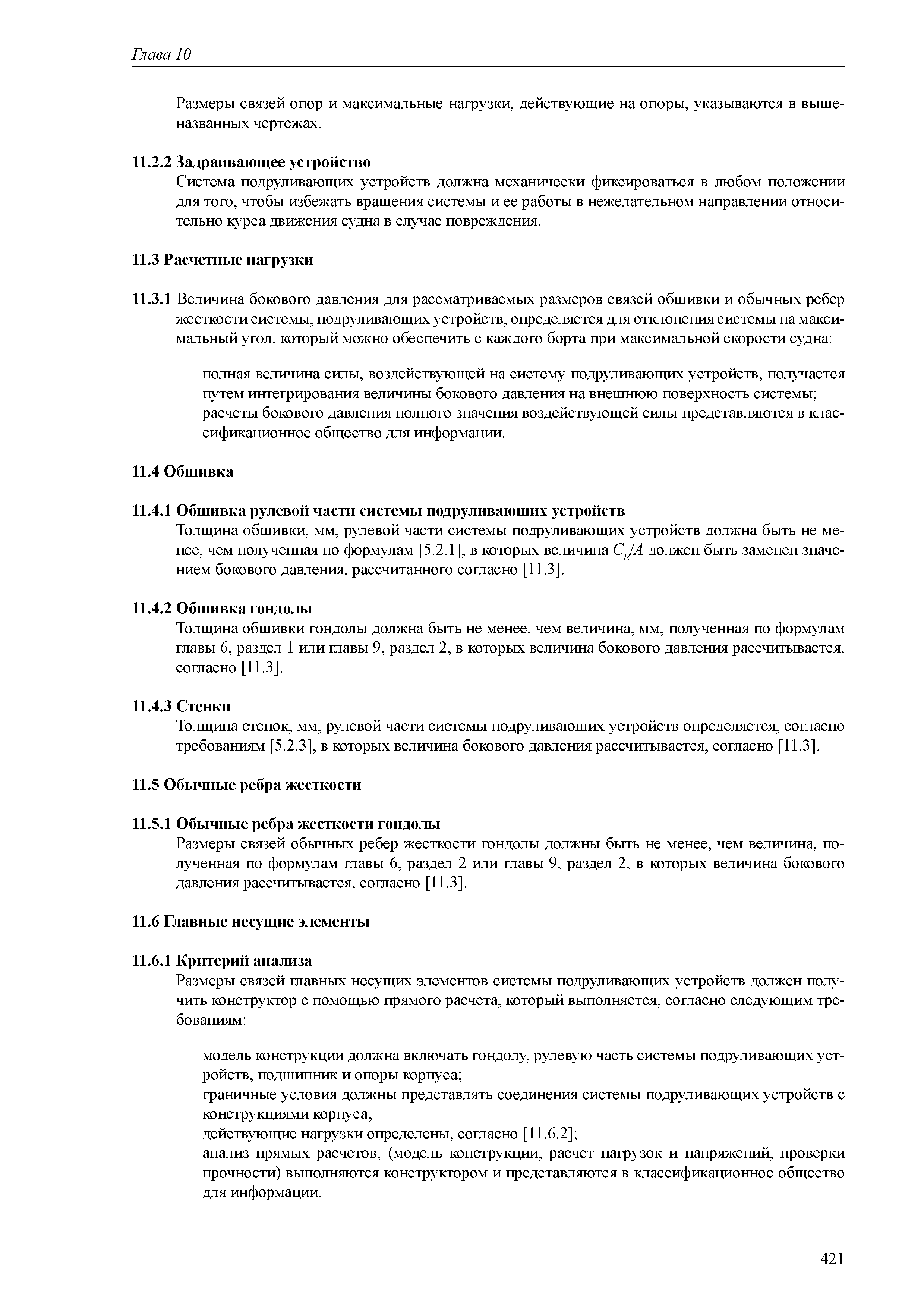 Глава 10

Размеры связей опор и максимальные нагрузки, действующие на опоры, указываются в вышеназванных чертежах.

11.2.2 Задраивающее устройство
Система подруливающих устройств должна механически фиксироваться в любом положении для того, чтобы избежать вращения системы и ее работы в нежелательном направлении относительно курса движения судна в случае повреждения.

11.3 Расчетные нагрузки

11.3.1 Величина бокового давления для рассматриваемых размеров связей обшивки и обычных ребер жесткости системы, подруливающих устройств, определяется для отклонения системы на максимальный угол, который можно обеспечить с каждого борта при максимальной скорости судна:

полная величина силы, воздействующей на систему подруливающих устройств, получается путем интегрирования величины бокового давления на внешнюю поверхность системы;
расчеты бокового давления полного значения воздействующей силы представляются в классификационное общество для информации.

11.4 Обшивка

11.4.1 Обшивка рулевой части системы подруливающих устройств
Толщина обшивки, мм, рулевой части системы подруливающих устройств должна быть не менее, чем полученная по формулам [5.2.1], в которых величина $C_R/A$ должен быть заменен значением бокового давления, рассчитанного согласно [11.3].

11.4.2 Обшивка гондолы
Толщина обшивки гондолы должна быть не менее, чем величина, мм, полученная по формулам главы 6, раздел 1 или главы 9, раздел 2, в которых величина бокового давления рассчитывается, согласно [11.3].

11.4.3 Стенки
Толщина стенок, мм, рулевой части системы подруливающих устройств определяется, согласно требованиям [5.2.3], в которых величина бокового давления рассчитывается, согласно [11.3].

11.5 Обычные ребра жесткости

11.5.1 Обычные ребра жесткости гондолы
Размеры связей обычных ребер жесткости гондолы должны быть не менее, чем величина, полученная по формулам главы 6, раздел 2 или главы 9, раздел 2, в которых величина бокового давления рассчитывается, согласно [11.3].

11.6 Главные несущие элементы

11.6.1 Критерий анализа
Размеры связей главных несущих элементов системы подруливающих устройств должен получить конструктор с помощью прямого расчета, который выполняется, согласно следующим требованиям:

модель конструкции должна включать гондолу, рулевую часть системы подруливающих устройств, подшипник и опоры корпуса;
граничные условия должны представлять соединения системы подруливающих устройств с конструкциями корпуса;
действующие нагрузки определены, согласно [11.6.2];
анализ прямых расчетов, (модель конструкции, расчет нагрузок и напряжений, проверки прочности) выполняются конструктором и представляются в классификационное общество для информации.

421